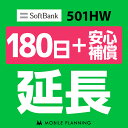 SoftBank 501HW

180日＋安心補償

延長

MOBILE PLANNING